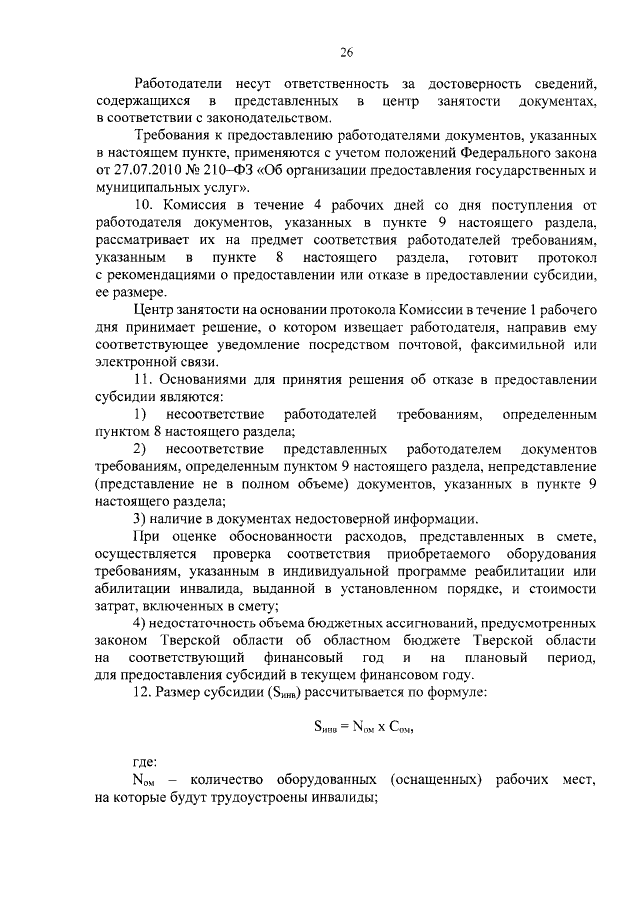 26

Работодатели несут ответственность за достоверность сведений, содержащихся в представленных в центр занятости документах, в соответствии с законодательством.

Требования к предоставлению работодателями документов, указанных в настоящем пункте, применяются с учетом положений Федерального закона от 27.07.2010 № 210–ФЗ «Об организации предоставления государственных и муниципальных услуг».

10. Комиссия в течение 4 рабочих дней со дня поступления от работодателя документов, указанных в пункте 9 настоящего раздела, рассматривает их на предмет соответствия работодателей требованиям, указанным в пункте 8 настоящего раздела, готовит протокол с рекомендациями о предоставлении или отказе в предоставлении субсидии, ее размере.

Центр занятости на основании протокола Комиссии в течение 1 рабочего дня принимает решение, о котором извещает работодателя, направив ему соответствующее уведомление посредством почтовой, факсимильной или электронной связи.

11. Основаниями для принятия решения об отказе в предоставлении субсидии являются:

1) несоответствие работодателей требованиям, определенным пунктом 8 настоящего раздела;

2) несоответствие представленных работодателем документов требованиям, определенным пунктом 9 настоящего раздела, непредставление (представление не в полном объеме) документов, указанных в пункте 9 настоящего раздела;

3) наличие в документах недостоверной информации.

При оценке обоснованности расходов, представленных в смете, осуществляется проверка соответствия приобретаемого оборудования требованиям, указанным в индивидуальной программе реабилитации или абилитации инвалида, выданной в установленном порядке, и стоимости затрат, включенных в смету;

4) недостаточность объема бюджетных ассигнований, предусмотренных законом Тверской области об областном бюджете Тверской области на соответствующий финансовый год и на плановый период, для предоставления субсидий в текущем финансовом году.

12. Размер субсидии ($S_{инв}$) рассчитывается по формуле:

$S_{инв} = N_{ом} \times C_{ом}$,

где:

$N_{ом}$ – количество оборудованных (оснащенных) рабочих мест, на которые будут трудоустроены инвалиды;